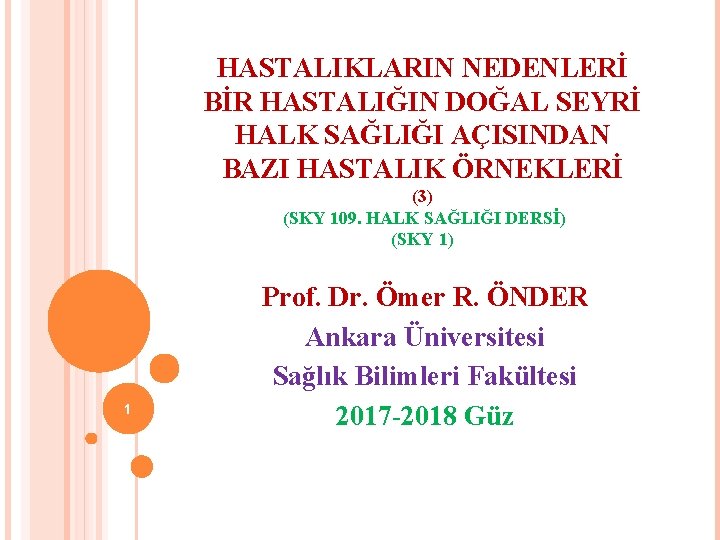 HASTALIKLARIN NEDENLERİ
BİR HASTALIĞIN DOĞAL SEYRİ
HALK SAĞLIĞI AÇISINDAN
BAZI HASTALIK ÖRNEKLERİ
(3)
(SKY 109. HALK SAĞLIĞI DERSİ)
(SKY 1)

Prof. Dr. Ömer R. ÖNDER
Ankara Üniversitesi
Sağlık Bilimleri Fakültesi
2017-2018 Güz

1